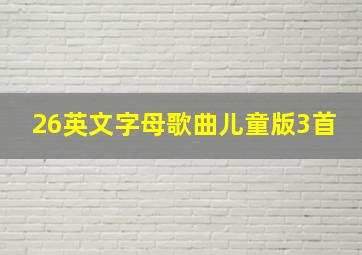 26英文字母歌曲儿童版3首